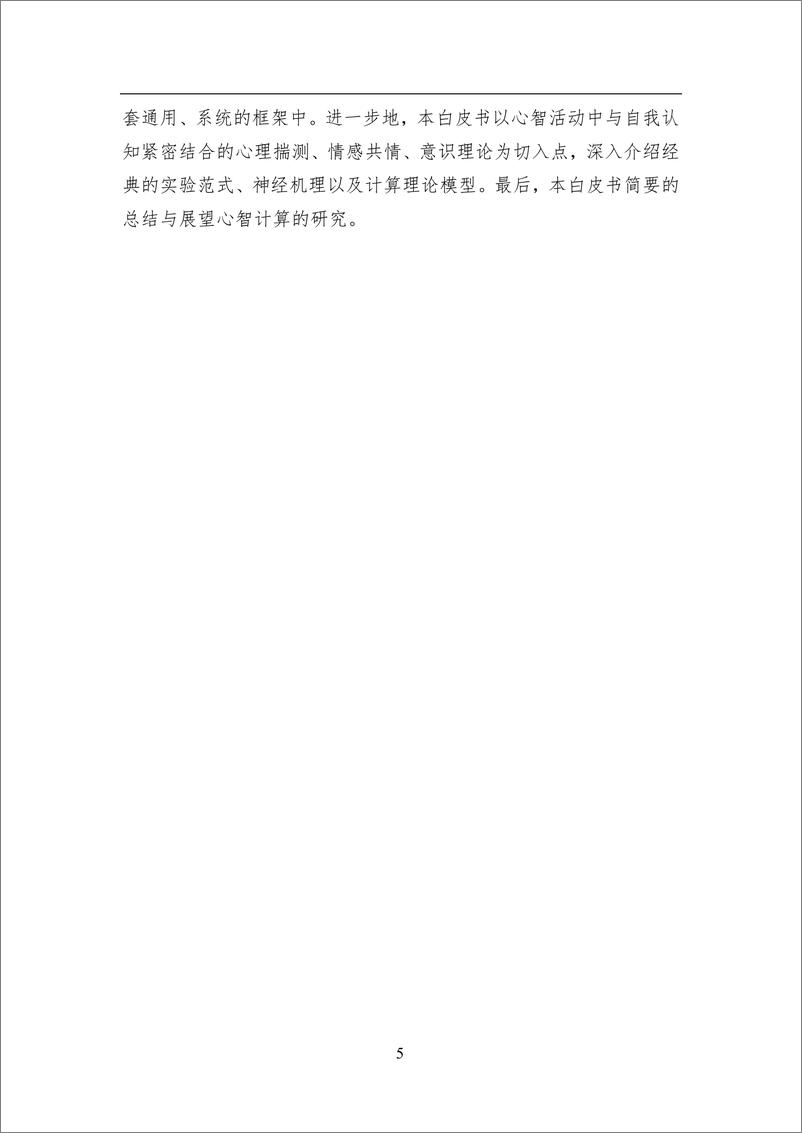 套通用、系统的框架中。进一步地，本白皮书以心智活动中与自我认知紧密结合的心理揣测、情感共情、意识理论为切入点，深入介绍经典的实验范式、神经机理以及计算理论模型。最后，本白皮书简要的总结与展望心智计算的研究。

5